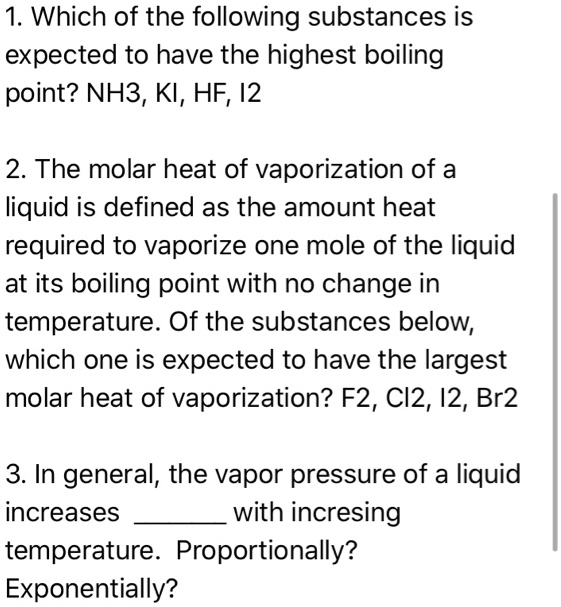 1. Which of the following substances is expected to have the highest boiling point? NH3, KI, HF, I2

2. The molar heat of vaporization of a liquid is defined as the amount heat required to vaporize one mole of the liquid at its boiling point with no change in temperature. Of the substances below, which one is expected to have the largest molar heat of vaporization? F2, Cl2, I2, Br2

3. In general, the vapor pressure of a liquid increases ______ with incresing temperature. Proportionally? Exponentially?